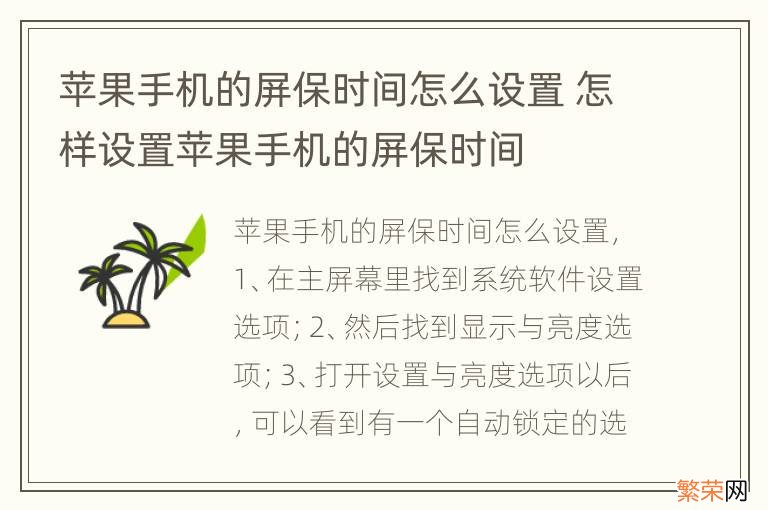 苹果手机的屏保时间怎么设置 怎样设置苹果手机的屏保时间

苹果手机的屏保时间怎么设置，1、在主屏幕里找到系统软件设置选项；2、然后找到显示与亮度选项；3、打开设置与亮度选项以后，可以看到有一个自动锁定的选

繁荣网